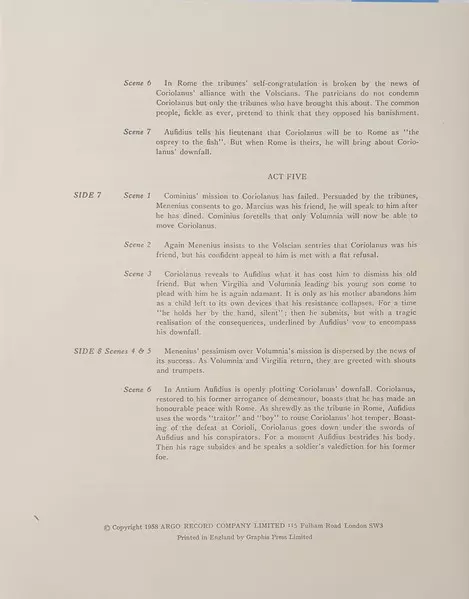 Scene 6 In Rome the tribunes' self-congratulation is broken by the news of Coriolanus' alliance with the Volscians. The patricians do not condemn Coriolanus but only the tribunes who have brought this about. The common people, fickle as ever, pretend to think that they opposed his banishment.

Scene 7 Aufidius tells his lieutenant that Coriolanus will be to Rome as "the osprey to the fish". But when Rome is theirs, he will bring about Coriolanus' downfall.

ACT FIVE

SIDE 7 Scene 1 Cominius' mission to Coriolanus has failed. Persuaded by the tribunes, Menenius consents to go. Marcius was his friend, he will speak to him after he has dined. Cominius foretells that only Volumnia will now be able to move Coriolanus.

Scene 2 Again Menenius insists to the Volscian sentries that Coriolanus was his friend, but his confident appeal to him is met with a flat refusal.

Scene 3 Coriolanus reveals to Aufidius what it has cost him to dismiss his old friend. But when Virgilia and Volumnia leading his young son come to plead with him he is again adamant. It is only as his mother abandons him as a child left to its own devices that his resistance collapses. For a time "he holds her by the hand, silent"; then he submits, but with a tragic realisation of the consequences, underlined by Aufidius' vow to encompass his downfall.

SIDE 8 Scenes 4 & 5 Menenius' pessimism over Volumnia's mission is dispersed by the news of its success. As Volumnia and Virgilia return, they are greeted with shouts and trumpets.

Scene 6 In Antium Aufidius is openly plotting Coriolanus' downfall. Coriolanus, restored to his former arrogance of demeanour, boasts that he has made an honourable peace with Rome. As shrewdly as the tribune in Rome, Aufidius uses the words "traitor" and "boy" to rouse Coriolanus' hot temper. Boasting of the defeat at Corioli, Coriolanus goes down under the swords of Aufidius and his conspirators. For a moment Aufidius bestrides his body. Then his rage subsides and he speaks a soldier's valediction for his former foe.

© Copyright 1958 ARGO RECORD COMPANY LIMITED 115 Fulham Road London SW3
Printed in England by Graphis Press Limited